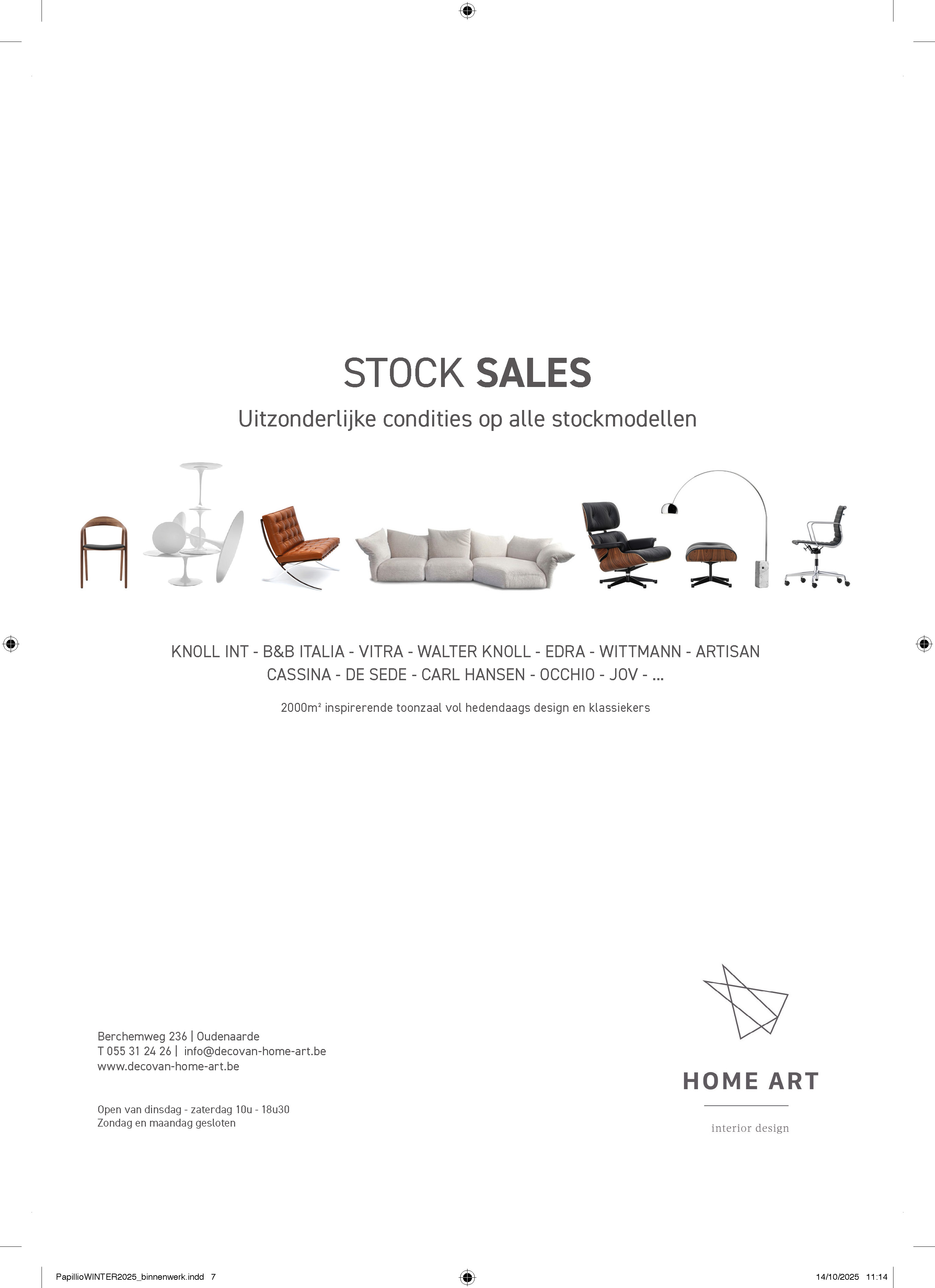 STOCK SALES

Uitzonderlijke condities op alle stockmodellen

KNOLL INT - B&B ITALIA - VITRA - WALTER KNOLL - EDRA - WITTMANN - ARTISAN
CASSINA - DE SEDE - CARL HANSEN - OCCHIO - JOV - ...

2000m² inspirerende toonzaal vol hedendaags design en klassiekers

Berchemweg 236 | Oudenaarde
T 055 31 24 26 | info@decovan-home-art.be
www.decovan-home-art.be

Open van dinsdag - zaterdag 10u - 18u30
Zondag en maandag gesloten

HOME ART

interior design

PapillioWINTER2025_binnenwerk.indd 7

14/10/2025 11:14